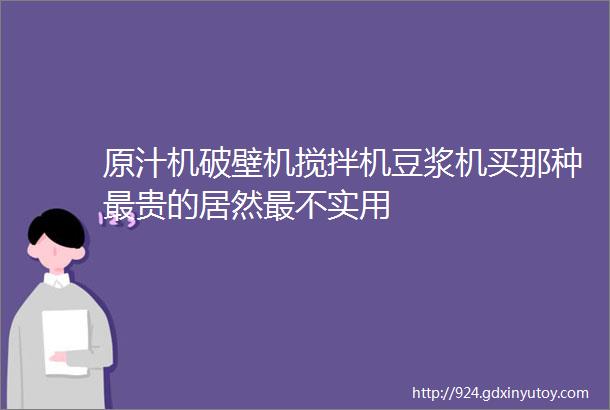 原汁机破壁机搅拌机豆浆机买那种最贵的居然最不实用

http://924.gdxinyutoy.com